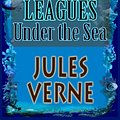 LEAGUES
Under the Sea

JULES
VERNE